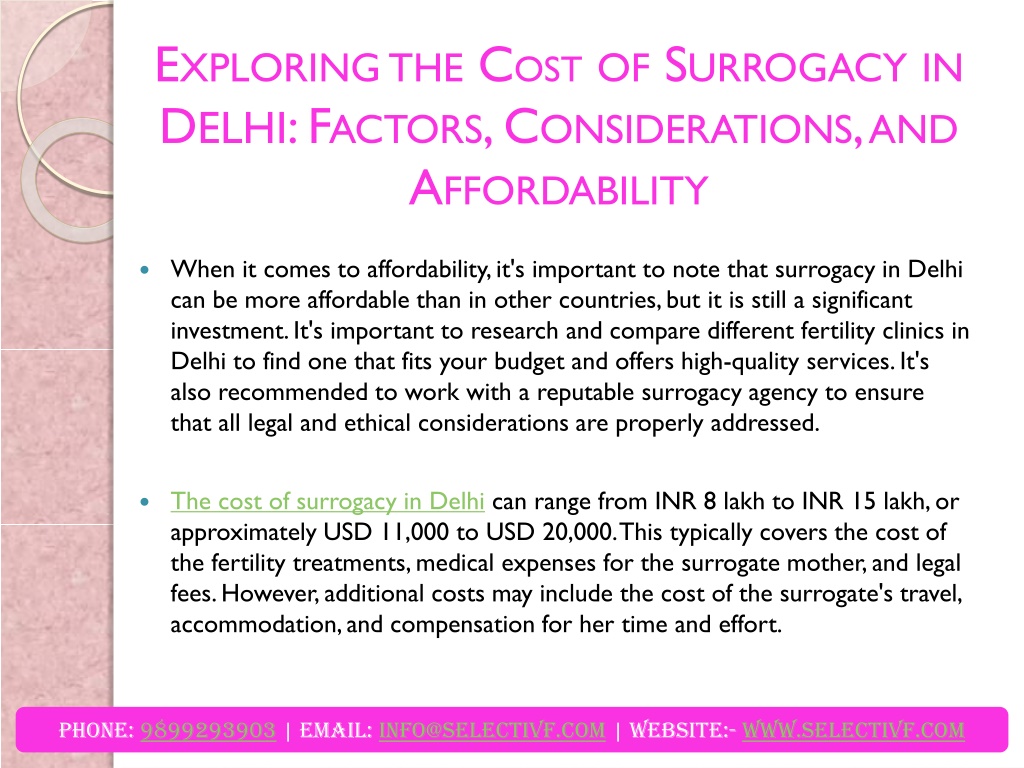 EXPLORING THE COST OF SURROGACY IN DELHI: FACTORS, CONSIDERATIONS, AND AFFORDABILITY

When it comes to affordability, it's important to note that surrogacy in Delhi can be more affordable than in other countries, but it is still a significant investment. It's important to research and compare different fertility clinics in Delhi to find one that fits your budget and offers high-quality services. It's also recommended to work with a reputable surrogacy agency to ensure that all legal and ethical considerations are properly addressed.

The cost of surrogacy in Delhi can range from INR 8 lakh to INR 15 lakh, or approximately USD 11,000 to USD 20,000. This typically covers the cost of the fertility treatments, medical expenses for the surrogate mother, and legal fees. However, additional costs may include the cost of the surrogate's travel, accommodation, and compensation for her time and effort.

PHONE: 9899293903 | EMAIL: INFO@SELECTIVF.COM | WEBSITE:- WWW.SELECTIVF.COM